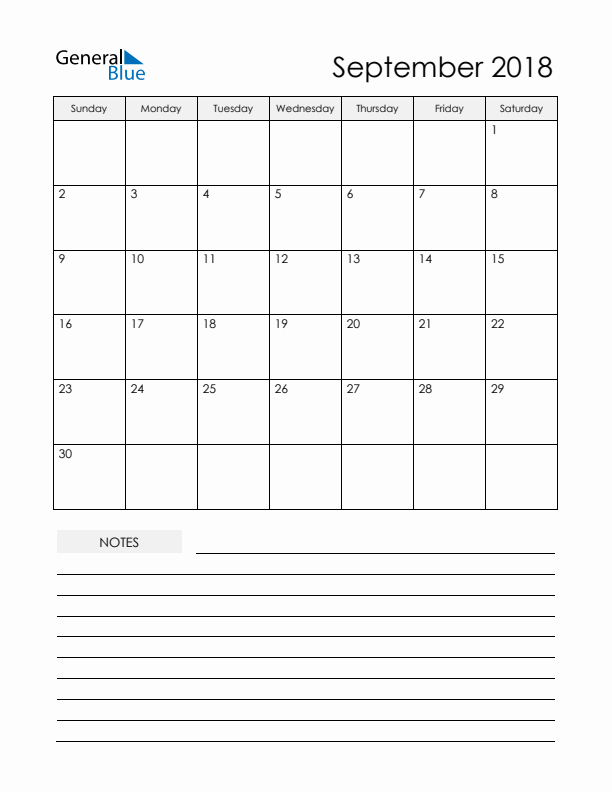 General Blue

September 2018

| Sunday | Monday | Tuesday | Wednesday | Thursday | Friday | Saturday |
|---|---|---|---|---|---|---|
| | | | | | | 1 |
| 2 | 3 | 4 | 5 | 6 | 7 | 8 |
| 9 | 10 | 11 | 12 | 13 | 14 | 15 |
| 16 | 17 | 18 | 19 | 20 | 21 | 22 |
| 23 | 24 | 25 | 26 | 27 | 28 | 29 |
| 30 | | | | | | |

NOTES